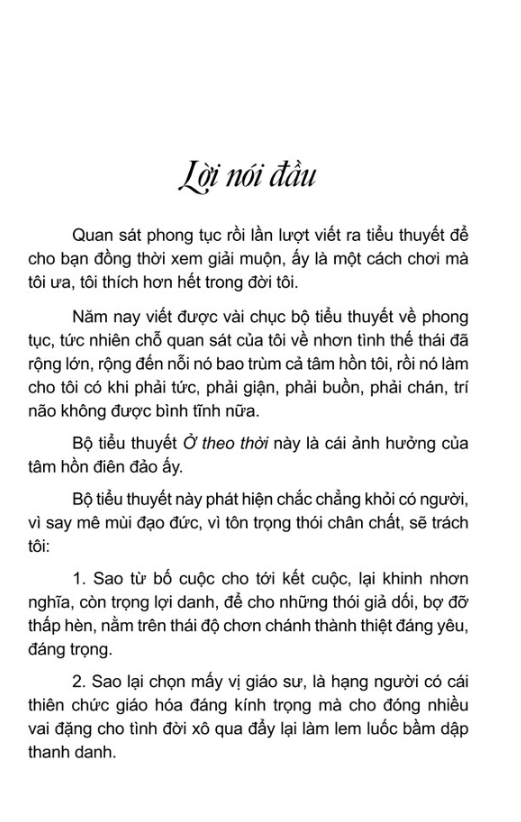 Lời nói đầu

Quan sát phong tục rồi lần lượt viết ra tiểu thuyết để cho bạn đồng thời xem giải muộn, ấy là một cách chơi mà tôi ưa, tôi thích hơn hết trong đời tôi.

Năm nay viết được vài chục bộ tiểu thuyết về phong tục, tức nhiên chỗ quan sát của tôi về nhơn tình thế thái đã rộng lớn, rộng đến nỗi nó bao trùm cả tâm hồn tôi, rồi nó làm cho tôi có khi phải tức, phải giận, phải buồn, phải chán, trí não không được bình tĩnh nữa.

Bộ tiểu thuyết Ở theo thời này là cái ảnh hưởng của tâm hồn điên đảo ấy.

Bộ tiểu thuyết này phát hiện chắc chẳng khỏi có người, vì say mê mùi đạo đức, vì tôn trọng thói chân chất, sẽ trách tôi:

1. Sao từ bố cuộc cho tới kết cuộc, lại khinh nhơn nghĩa, còn trọng lợi danh, để cho những thói giả dối, bợ đỡ thấp hèn, nằm trên thái độ chơn chánh thành thiệt đáng yêu, đáng trọng.

2. Sao lại chọn mấy vị giáo sư, là hạng người có cái thiên chức giáo hóa đáng kính trọng mà cho đóng nhiều vai đặng cho tình đời xô qua đẩy lại làm lem luốc bầm dập thanh danh.